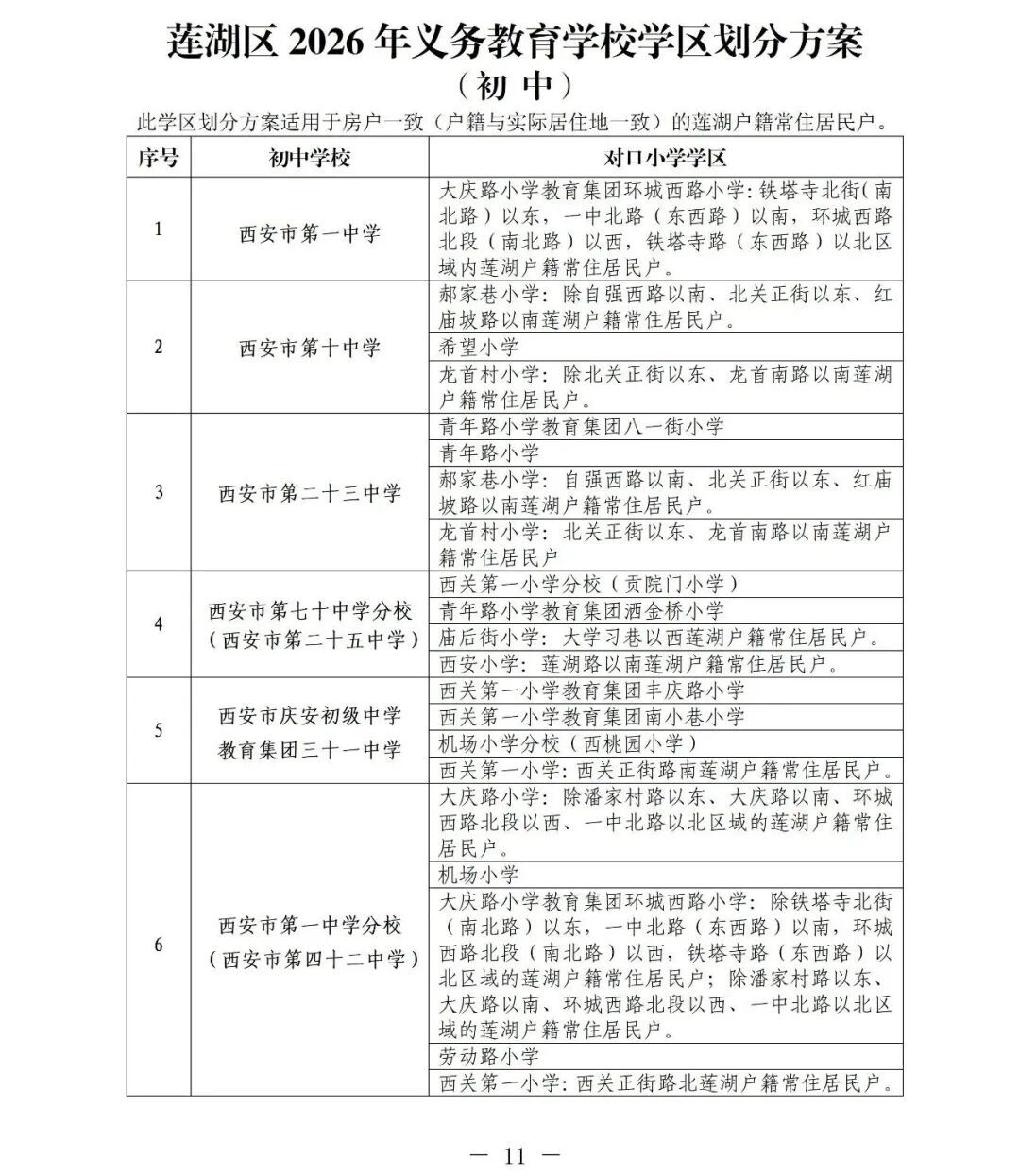 莲湖区 2026 年义务教育学校学区划分方案
（初 中）

此学区划分方案适用于房户一致（户籍与实际居住地一致）的莲湖户籍常住居民户。

| 序号 | 初中学校 | 对口小学学区 |
|---|---|---|
| 1 | 西安市第一中学 | 大庆路小学教育集团环城西路小学：铁塔寺北街（南北路）以东，一中北路（东西路）以南，环城西路北段（南北路）以西，铁塔寺路（东西路）以北区域内莲湖户籍常住居民户。 |
| 2 | 西安市第十中学 | 郝家巷小学：除自强西路以南、北关正街以东、红庙坡路以南莲湖户籍常住居民户。 |
| | | 希望小学 |
| | | 龙首村小学：除北关正街以东、龙首南路以南莲湖户籍常住居民户。 |
| 3 | 西安市第二十三中学 | 青年路小学教育集团八一街小学 |
| | | 青年路小学 |
| | | 郝家巷小学：自强西路以南、北关正街以东、红庙坡路以南莲湖户籍常住居民户。 |
| | | 龙首村小学：北关正街以东、龙首南路以南莲湖户籍常住居民户 |
| 4 | 西安市第七十中学分校（西安市第二十五中学） | 西关第一小学分校（贡院门小学） |
| | | 青年路小学教育集团洒金桥小学 |
| | | 庙后街小学：大学习巷以西莲湖户籍常住居民户。 |
| | | 西安小学：莲湖路以南莲湖户籍常住居民户。 |
| 5 | 西安市庆安初级中学教育集团三十一中学 | 西关第一小学教育集团丰庆路小学 |
| | | 西关第一小学教育集团南小巷小学 |
| | | 机场小学分校（西桃园小学） |
| | | 西关第一小学：西关正街路南莲湖户籍常住居民户。 |
| 6 | 西安市第一中学分校（西安市第四十二中学） | 大庆路小学：除潘家村路以东、大庆路以南、环城西路北段以西、一中北路以北区域的莲湖户籍常住居民户。 |
| | | 机场小学 |
| | | 大庆路小学教育集团环城西路小学：除铁塔寺北街（南北路）以东，一中北路（东西路）以南，环城西路北段（南北路）以西，铁塔寺路（东西路）以北区域的莲湖户籍常住居民户；除潘家村路以东、大庆路以南、环城西路北段以西、一中北路以北区域的莲湖户籍常住居民户。 |
| | | 劳动路小学 |
| | | 西关第一小学：西关正街路北莲湖户籍常住居民户。 |

— 11 —